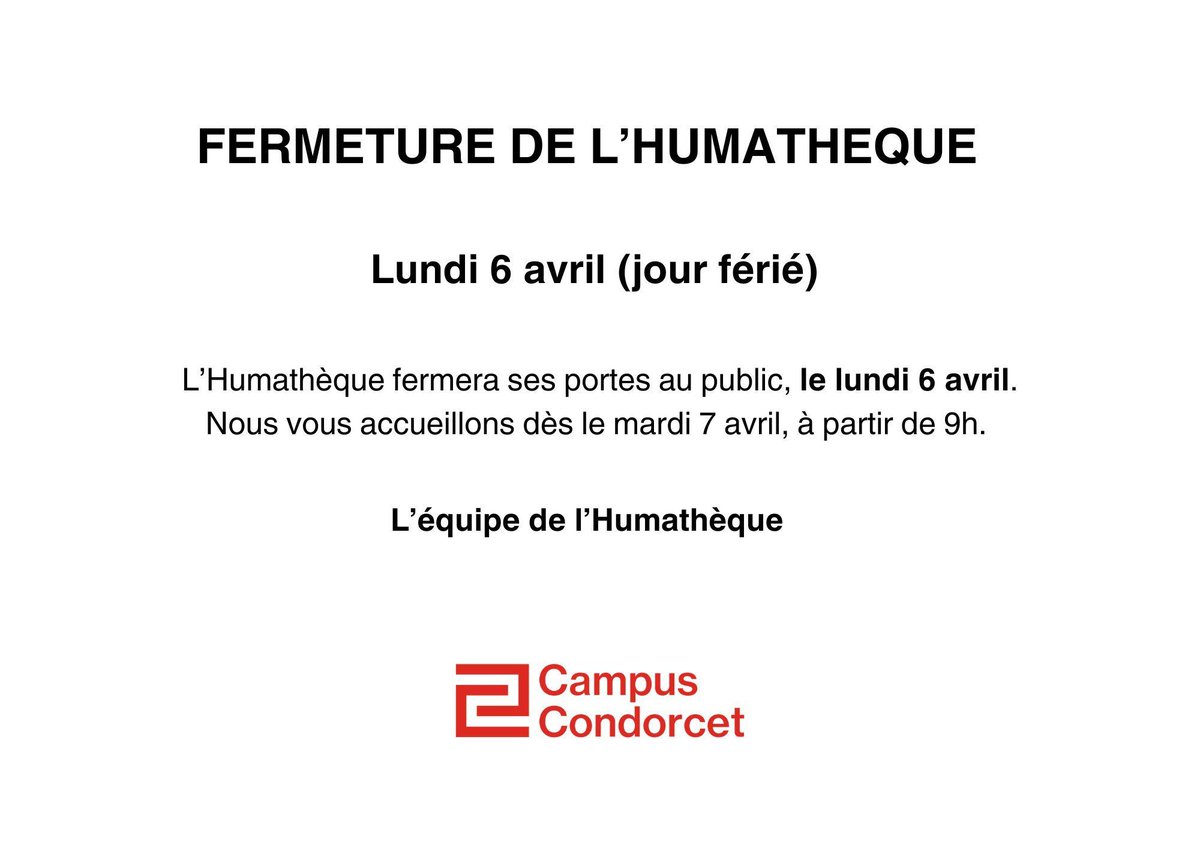 FERMETURE DE L'HUMATHEQUE

Lundi 6 avril (jour férié)

L'Humathèque fermera ses portes au public, le lundi 6 avril.
Nous vous accueillons dès le mardi 7 avril, à partir de 9h.

L'équipe de l'Humathèque

Campus
Condorcet